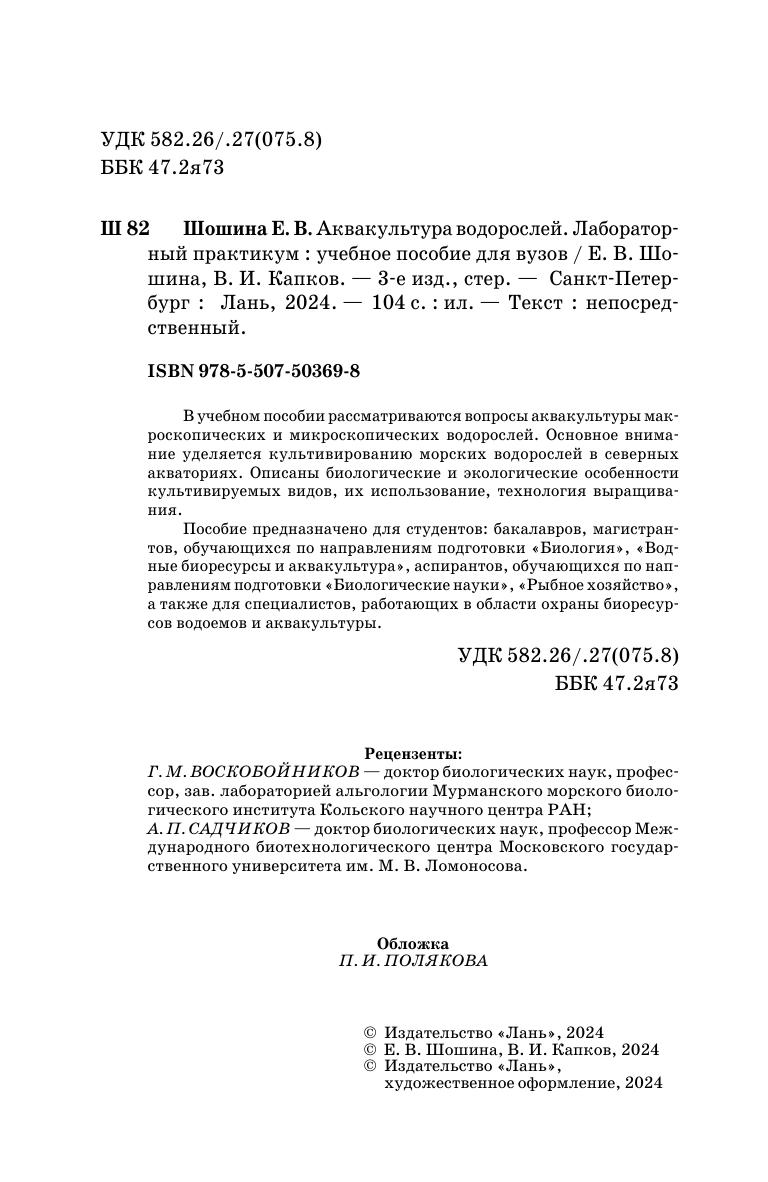 УДК 582.26/.27(075.8)
ББК 47.2я73

Ш 82 Шошина Е. В. Аквакультура водорослей. Лабораторный практикум : учебное пособие для вузов / Е. В. Шошина, В. И. Капков. — 3-е изд., стер. — Санкт-Петербург : Лань, 2024. — 104 с. : ил. — Текст : непосредственный.

ISBN 978-5-507-50369-8

В учебном пособии рассматриваются вопросы аквакультуры макроскопических и микроскопических водорослей. Основное внимание уделяется культивированию морских водорослей в северных акваториях. Описаны биологические и экологические особенности культивируемых видов, их использование, технология выращивания.

Пособие предназначено для студентов: бакалавров, магистрантов, обучающихся по направлениям подготовки «Биология», «Водные биоресурсы и аквакультура», аспирантов, обучающихся по направлениям подготовки «Биологические науки», «Рыбное хозяйство», а также для специалистов, работающих в области охраны биоресурсов водоемов и аквакультуры.

УДК 582.26/.27(075.8)
ББК 47.2я73

Рецензенты:
Г. М. ВОСКОБОЙНИКОВ — доктор биологических наук, профессор, зав. лабораторией альгологии Мурманского морского биологического института Кольского научного центра РАН;
А. П. САДЧИКОВ — доктор биологических наук, профессор Международного биотехнологического центра Московского государственного университета им. М. В. Ломоносова.

Обложка
П. И. ПОЛЯКОВА

© Издательство «Лань», 2024
© Е. В. Шошина, В. И. Капков, 2024
© Издательство «Лань», художественное оформление, 2024